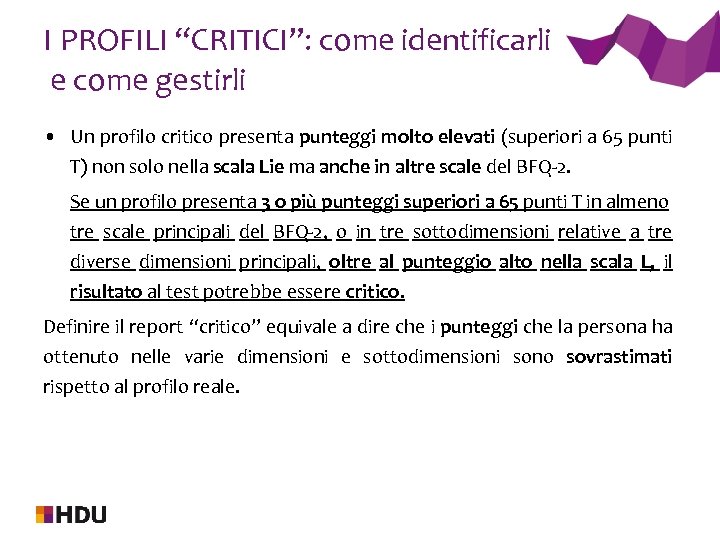 I PROFILI “CRITICI”: come identificarli e come gestirli

• Un profilo critico presenta punteggi molto elevati (superiori a 65 punti T) non solo nella scala Lie ma anche in altre scale del BFQ-2.

Se un profilo presenta 3 o più punteggi superiori a 65 punti T in almeno tre scale principali del BFQ-2, o in tre sottodimensioni relative a tre diverse dimensioni principali, oltre al punteggio alto nella scala L, il risultato al test potrebbe essere critico.

Definire il report “critico” equivale a dire che i punteggi che la persona ha ottenuto nelle varie dimensioni e sottodimensioni sono sovrastimati rispetto al profilo reale.

HDU